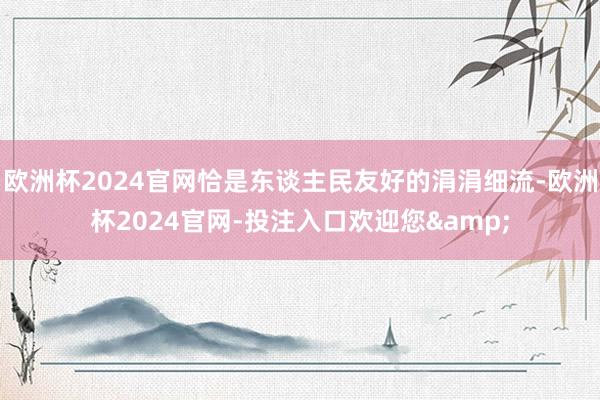 欧洲杯2024官网恰是东谈主民友好的涓涓细流-欧洲杯2024官网-投注入口欢迎您&amp;